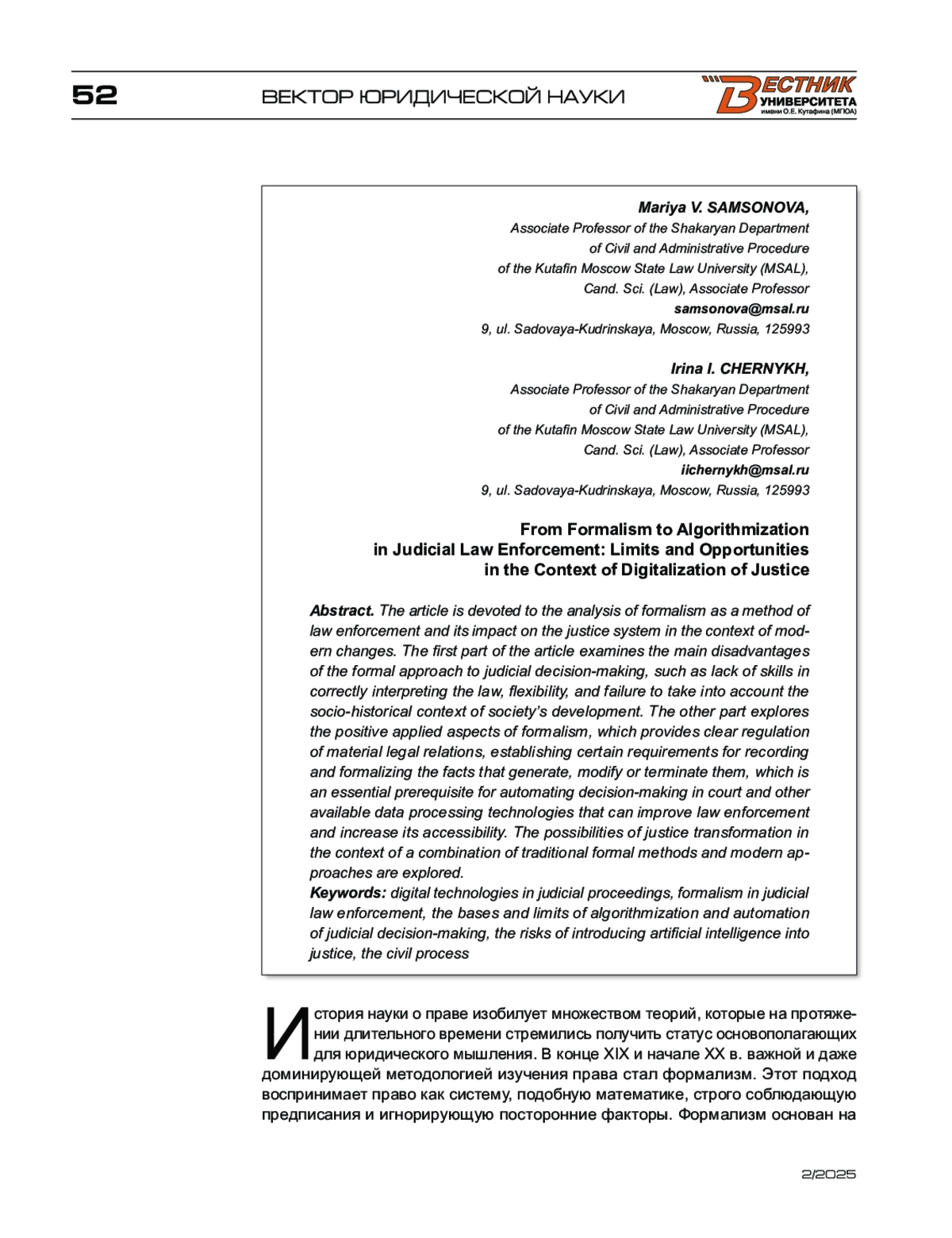 52

ВЕКТОР ЮРИДИЧЕСКОЙ НАУКИ

ВЕСТНИК УНИВЕРСИТЕТА имени О.Е. Кутафина (МГЮА)

Mariya V. SAMSONOVA,
Associate Professor of the Shakaryan Department of Civil and Administrative Procedure of the Kutafin Moscow State Law University (MSAL), Cand. Sci. (Law), Associate Professor
samsonova@msal.ru
9, ul. Sadovaya-Kudrinskaya, Moscow, Russia, 125993

Irina I. CHERNYKH,
Associate Professor of the Shakaryan Department of Civil and Administrative Procedure of the Kutafin Moscow State Law University (MSAL), Cand. Sci. (Law), Associate Professor
iichernykh@msal.ru
9, ul. Sadovaya-Kudrinskaya, Moscow, Russia, 125993

From Formalism to Algorithmization in Judicial Law Enforcement: Limits and Opportunities in the Context of Digitalization of Justice

Abstract. The article is devoted to the analysis of formalism as a method of law enforcement and its impact on the justice system in the context of modern changes. The first part of the article examines the main disadvantages of the formal approach to judicial decision-making, such as lack of skills in correctly interpreting the law, flexibility, and failure to take into account the socio-historical context of society's development. The other part explores the positive applied aspects of formalism, which provides clear regulation of material legal relations, establishing certain requirements for recording and formalizing the facts that generate, modify or terminate them, which is an essential prerequisite for automating decision-making in court and other available data processing technologies that can improve law enforcement and increase its accessibility. The possibilities of justice transformation in the context of a combination of traditional formal methods and modern approaches are explored.
Keywords: digital technologies in judicial proceedings, formalism in judicial law enforcement, the bases and limits of algorithmization and automation of judicial decision-making, the risks of introducing artificial intelligence into justice, the civil process

История науки о праве изобилует множеством теорий, которые на протяжении длительного времени стремились получить статус основополагающих для юридического мышления. В конце XIX и начале XX в. важной и даже доминирующей методологией изучения права стал формализм. Этот подход воспринимает право как систему, подобную математике, строго соблюдающую предписания и игнорирующую посторонние факторы. Формализм основан на

2/2025